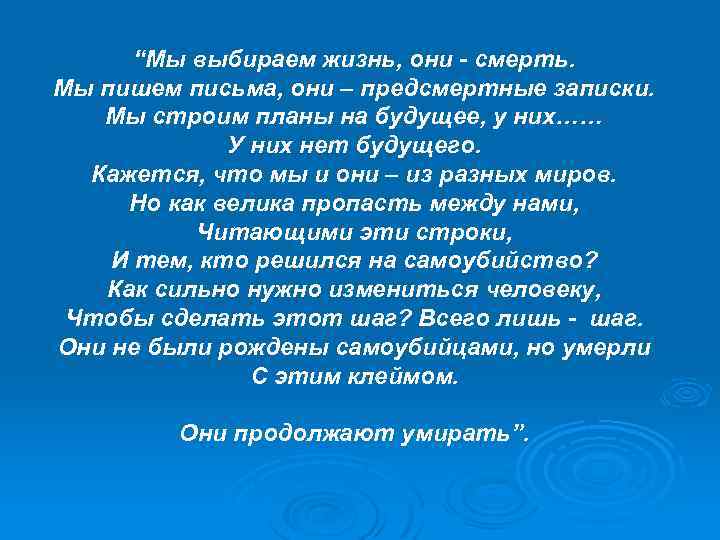 “Мы выбираем жизнь, они - смерть.
Мы пишем письма, они – предсмертные записки.
Мы строим планы на будущее, у них……
У них нет будущего.
Кажется, что мы и они – из разных миров.
Но как велика пропасть между нами,
Читающими эти строки,
И тем, кто решился на самоубийство?
Как сильно нужно измениться человеку,
Чтобы сделать этот шаг? Всего лишь - шаг.
Они не были рождены самоубийцами, но умерли
С этим клеймом.

Они продолжают умирать”.